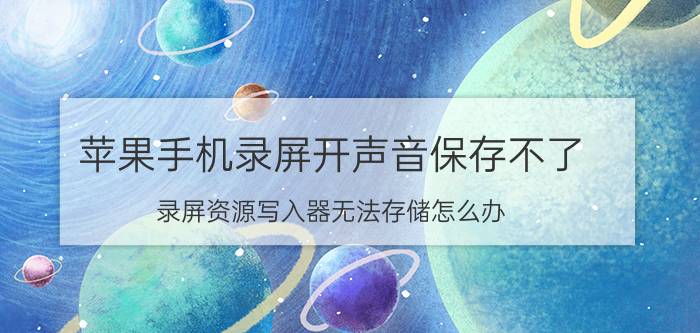 苹果手机录屏开声音保存不了

录屏资源写入器无法存储怎么办